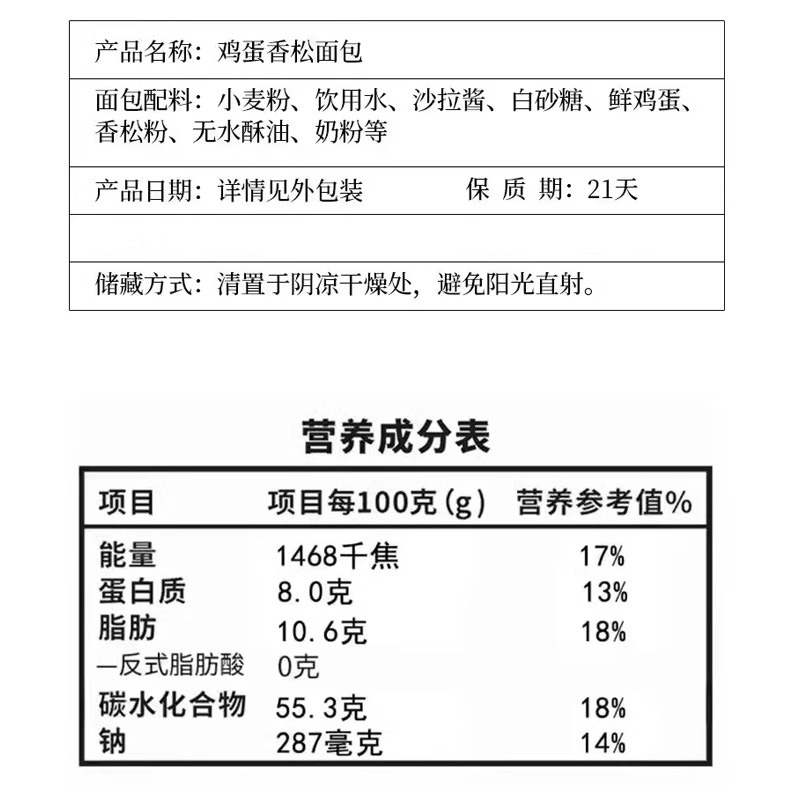 产品名称：鸡蛋香松面包

面包配料：小麦粉、饮用水、沙拉酱、白砂糖、鲜鸡蛋、香松粉、无水酥油、奶粉等

产品日期：详情见外包装　　保 质 期：21天

储藏方式：清置于阴凉干燥处，避免阳光直射。

营养成分表

| 项目 | 项目每100克(g) | 营养参考值% |
|---|---|---|
| 能量 | 1468千焦 | 17% |
| 蛋白质 | 8.0克 | 13% |
| 脂肪 | 10.6克 | 18% |
| —反式脂肪酸 | 0克 | |
| 碳水化合物 | 55.3克 | 18% |
| 钠 | 287毫克 | 14% |